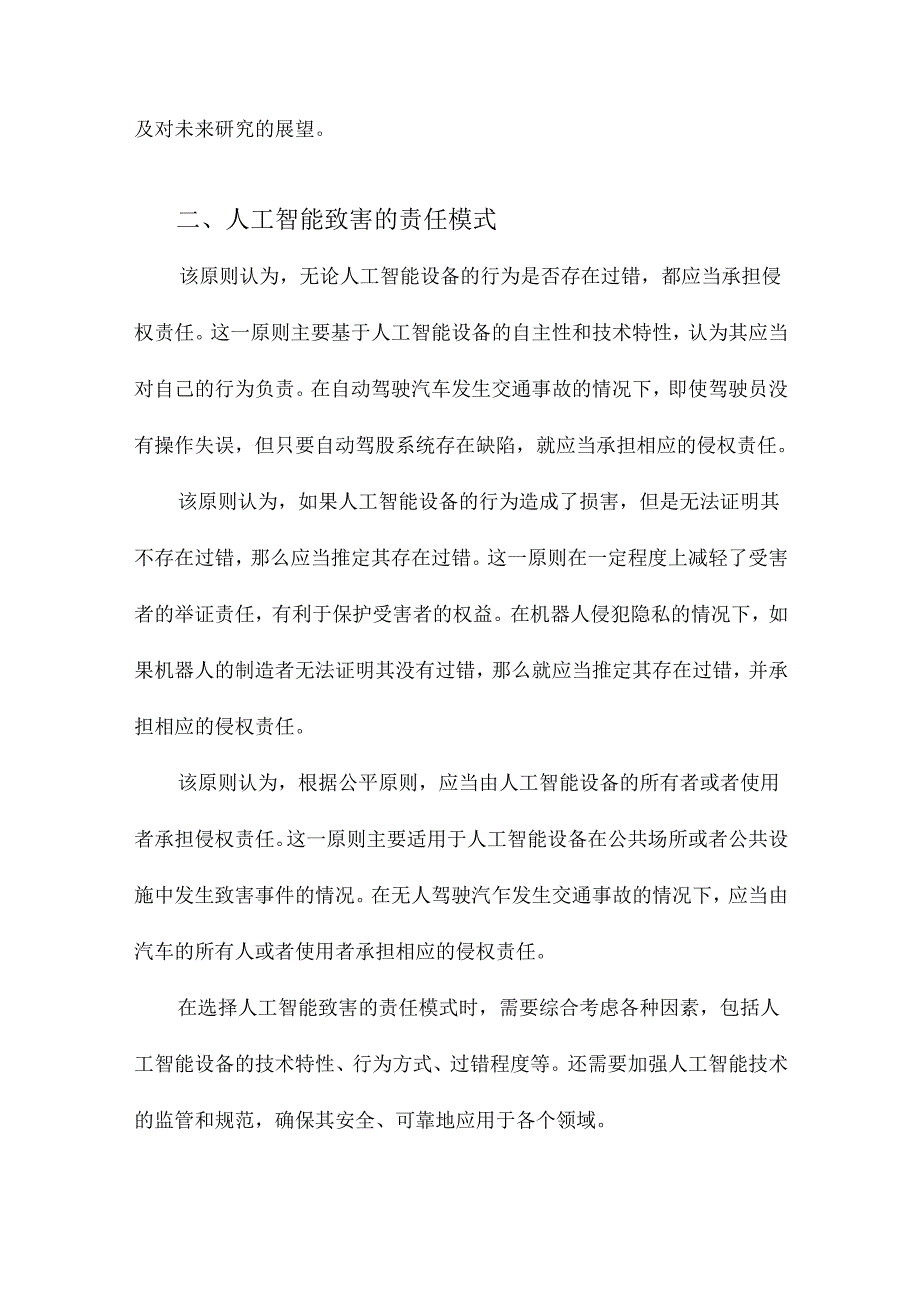 及对未来研究的展望。

二、人工智能致害的责任模式

该原则认为，无论人工智能设备的行为是否存在过错，都应当承担侵权责任。这一原则主要基于人工智能设备的自主性和技术特性，认为其应当对自己的行为负责。在自动驾驶汽车发生交通事故的情况下，即使驾驶员没有操作失误，但只要自动驾股系统存在缺陷，就应当承担相应的侵权责任。

该原则认为，如果人工智能设备的行为造成了损害，但是无法证明其不存在过错，那么应当推定其存在过错。这一原则在一定程度上减轻了受害者的举证责任，有利于保护受害者的权益。在机器人侵犯隐私的情况下，如果机器人的制造者无法证明其没有过错，那么就应当推定其存在过错，并承担相应的侵权责任。

该原则认为，根据公平原则，应当由人工智能设备的所有者或者使用者承担侵权责任。这一原则主要适用于人工智能设备在公共场所或者公共设施中发生致害事件的情况。在无人驾驶汽乍发生交通事故的情况下，应当由汽车的所有人或者使用者承担相应的侵权责任。

在选择人工智能致害的责任模式时，需要综合考虑各种因素，包括人工智能设备的技术特性、行为方式、过错程度等。还需要加强人工智能技术的监管和规范，确保其安全、可靠地应用于各个领域。